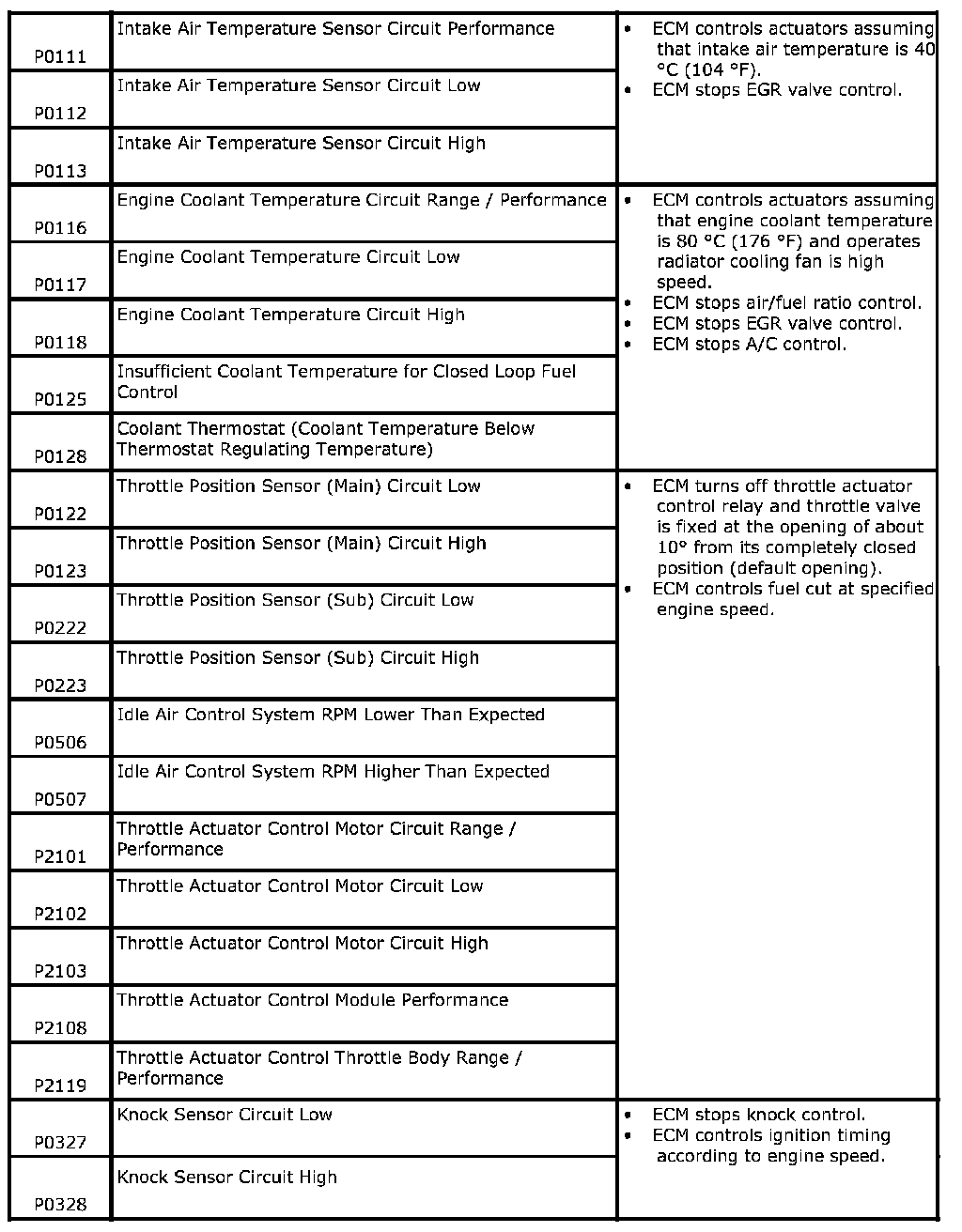 | | | |
|---|---|---|
| P0111 | Intake Air Temperature Sensor Circuit Performance | • ECM controls actuators assuming that intake air temperature is 40 °C (104 °F). • ECM stops EGR valve control. |
| P0112 | Intake Air Temperature Sensor Circuit Low | |
| P0113 | Intake Air Temperature Sensor Circuit High | |
| P0116 | Engine Coolant Temperature Circuit Range / Performance | • ECM controls actuators assuming that engine coolant temperature is 80 °C (176 °F) and operates radiator cooling fan is high speed. • ECM stops air/fuel ratio control. • ECM stops EGR valve control. • ECM stops A/C control. |
| P0117 | Engine Coolant Temperature Circuit Low | |
| P0118 | Engine Coolant Temperature Circuit High | |
| P0125 | Insufficient Coolant Temperature for Closed Loop Fuel Control | |
| P0128 | Coolant Thermostat (Coolant Temperature Below Thermostat Regulating Temperature) | |
| P0122 | Throttle Position Sensor (Main) Circuit Low | • ECM turns off throttle actuator control relay and throttle valve is fixed at the opening of about 10° from its completely closed position (default opening). • ECM controls fuel cut at specified engine speed. |
| P0123 | Throttle Position Sensor (Main) Circuit High | |
| P0222 | Throttle Position Sensor (Sub) Circuit Low | |
| P0223 | Throttle Position Sensor (Sub) Circuit High | |
| P0506 | Idle Air Control System RPM Lower Than Expected | |
| P0507 | Idle Air Control System RPM Higher Than Expected | |
| P2101 | Throttle Actuator Control Motor Circuit Range / Performance | |
| P2102 | Throttle Actuator Control Motor Circuit Low | |
| P2103 | Throttle Actuator Control Motor Circuit High | |
| P2108 | Throttle Actuator Control Module Performance | |
| P2119 | Throttle Actuator Control Throttle Body Range / Performance | |
| P0327 | Knock Sensor Circuit Low | • ECM stops knock control. • ECM controls ignition timing according to engine speed. |
| P0328 | Knock Sensor Circuit High | |